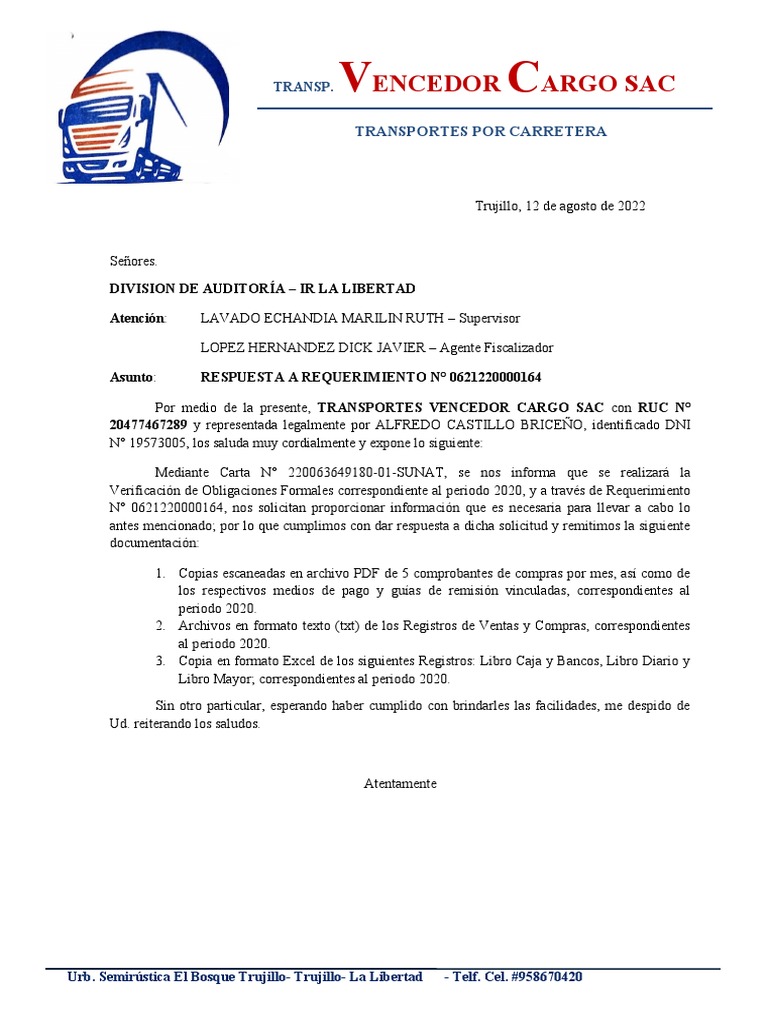 TRANSP. VENCEDOR CARGO SAC

TRANSPORTES POR CARRETERA

Trujillo, 12 de agosto de 2022

Señores.

DIVISION DE AUDITORÍA – IR LA LIBERTAD

Atención: LAVADO ECHANDIA MARILIN RUTH – Supervisor

LOPEZ HERNANDEZ DICK JAVIER – Agente Fiscalizador

Asunto: RESPUESTA A REQUERIMIENTO N° 0621220000164

Por medio de la presente, TRANSPORTES VENCEDOR CARGO SAC con RUC N° 20477467289 y representada legalmente por ALFREDO CASTILLO BRICEÑO, identificado DNI N° 19573005, los saluda muy cordialmente y expone lo siguiente:

Mediante Carta N° 220063649180-01-SUNAT, se nos informa que se realizará la Verificación de Obligaciones Formales correspondiente al periodo 2020, y a través de Requerimiento N° 0621220000164, nos solicitan proporcionar información que es necesaria para llevar a cabo lo antes mencionado; por lo que cumplimos con dar respuesta a dicha solicitud y remitimos la siguiente documentación:

1. Copias escaneadas en archivo PDF de 5 comprobantes de compras por mes, así como de los respectivos medios de pago y guías de remisión vinculadas, correspondientes al periodo 2020.
2. Archivos en formato texto (txt) de los Registros de Ventas y Compras, correspondientes al periodo 2020.
3. Copia en formato Excel de los siguientes Registros: Libro Caja y Bancos, Libro Diario y Libro Mayor; correspondientes al periodo 2020.

Sin otro particular, esperando haber cumplido con brindarles las facilidades, me despido de Ud. reiterando los saludos.

Atentamente

Urb. Semirústica El Bosque Trujillo- Trujillo- La Libertad - Telf. Cel. #958670420